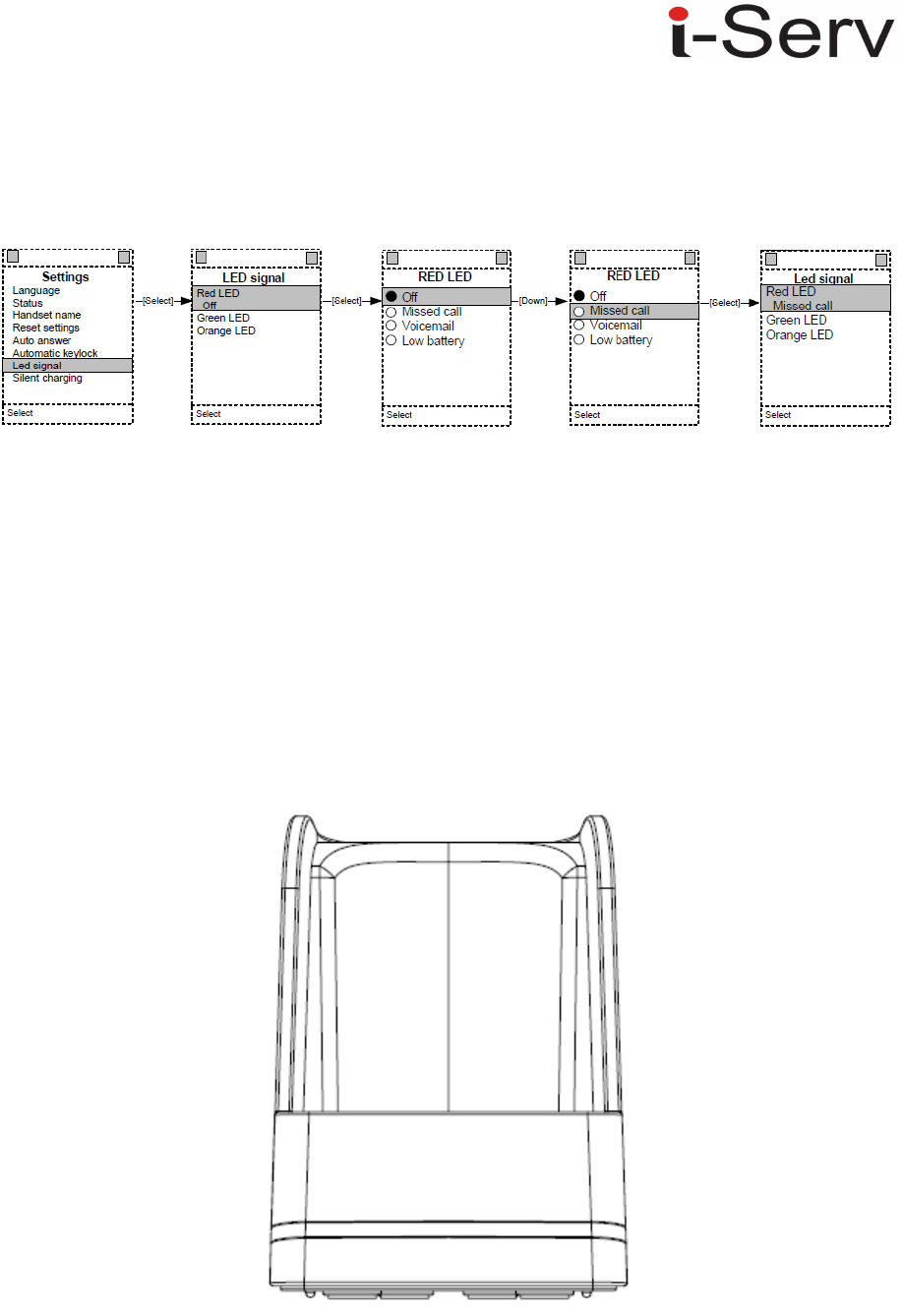 i-Serv

Settings
Language
Status
Handset name
Reset settings
Auto answer
Automatic keylock
Led signal
Silent charging
Select

[Select]

LED signal
Red LED
Off
Green LED
Orange LED
Select

[Select]

RED LED
Off
Missed call
Voicemail
Low battery
Select

[Down]

RED LED
Off
Missed call
Voicemail
Low battery
Select

[Select]

Led signal
Red LED
Missed call
Green LED
Orange LED
Select